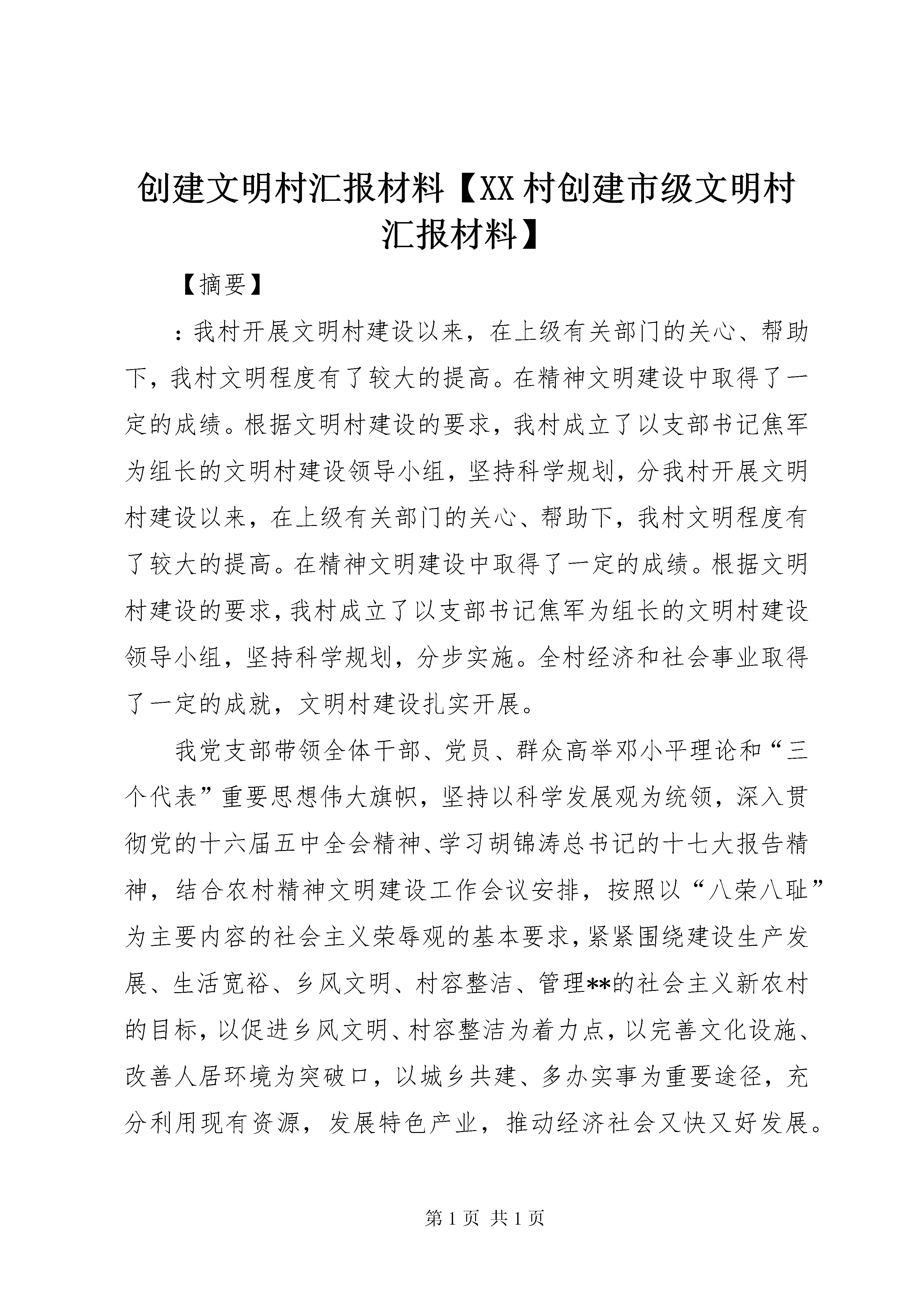 创建文明村汇报材料【XX村创建市级文明村汇报材料】

【摘要】

：我村开展文明村建设以来，在上级有关部门的关心、帮助下，我村文明程度有了较大的提高。在精神文明建设中取得了一定的成绩。根据文明村建设的要求，我村成立了以支部书记焦军为组长的文明村建设领导小组，坚持科学规划，分我村开展文明村建设以来，在上级有关部门的关心、帮助下，我村文明程度有了较大的提高。在精神文明建设中取得了一定的成绩。根据文明村建设的要求，我村成立了以支部书记焦军为组长的文明村建设领导小组，坚持科学规划，分步实施。全村经济和社会事业取得了一定的成就，文明村建设扎实开展。

我党支部带领全体干部、党员、群众高举邓小平理论和“三个代表”重要思想伟大旗帜，坚持以科学发展观为统领，深入贯彻党的十六届五中全会精神、学习胡锦涛总书记的十七大报告精神，结合农村精神文明建设工作会议安排，按照以“八荣八耻”为主要内容的社会主义荣辱观的基本要求，紧紧围绕建设生产发展、生活宽裕、乡风文明、村容整洁、管理**的社会主义新农村的目标，以促进乡风文明、村容整洁为着力点，以完善文化设施、改善人居环境为突破口，以城乡共建、多办实事为重要途径，充分利用现有资源，发展特色产业，推动经济社会又快又好发展。

第1页 共1页